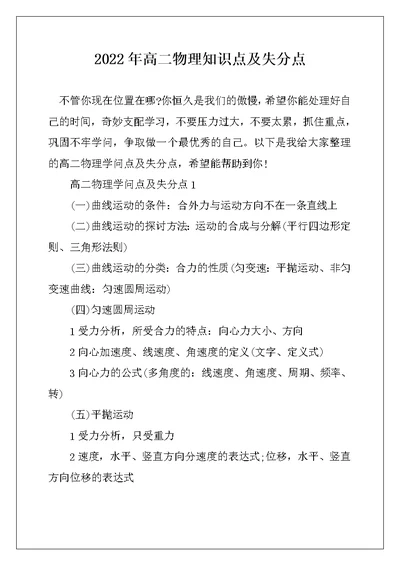 2022年高二物理知识点及失分点

不管你现在位置在哪?你恒久是我们的傲慢，希望你能处理好自己的时间，奇妙支配学习，不要压力过大，不要太累，抓住重点，巩固不牢学问，争取做一个最优秀的自己。以下是我给大家整理的高二物理学问点及失分点，希望能帮助到你!

高二物理学问点及失分点1

(一)曲线运动的条件：合外力与运动方向不在一条直线上

(二)曲线运动的探讨方法：运动的合成与分解(平行四边形定则、三角形法则)

(三)曲线运动的分类：合力的性质(匀变速：平抛运动、非匀变速曲线：匀速圆周运动)

(四)匀速圆周运动

1受力分析，所受合力的特点：向心力大小、方向

2向心加速度、线速度、角速度的定义(文字、定义式)

3向心力的公式(多角度的：线速度、角速度、周期、频率、转)

(五)平抛运动

1受力分析，只受重力

2速度，水平、竖直方向分速度的表达式;位移，水平、竖直方向位移的表达式